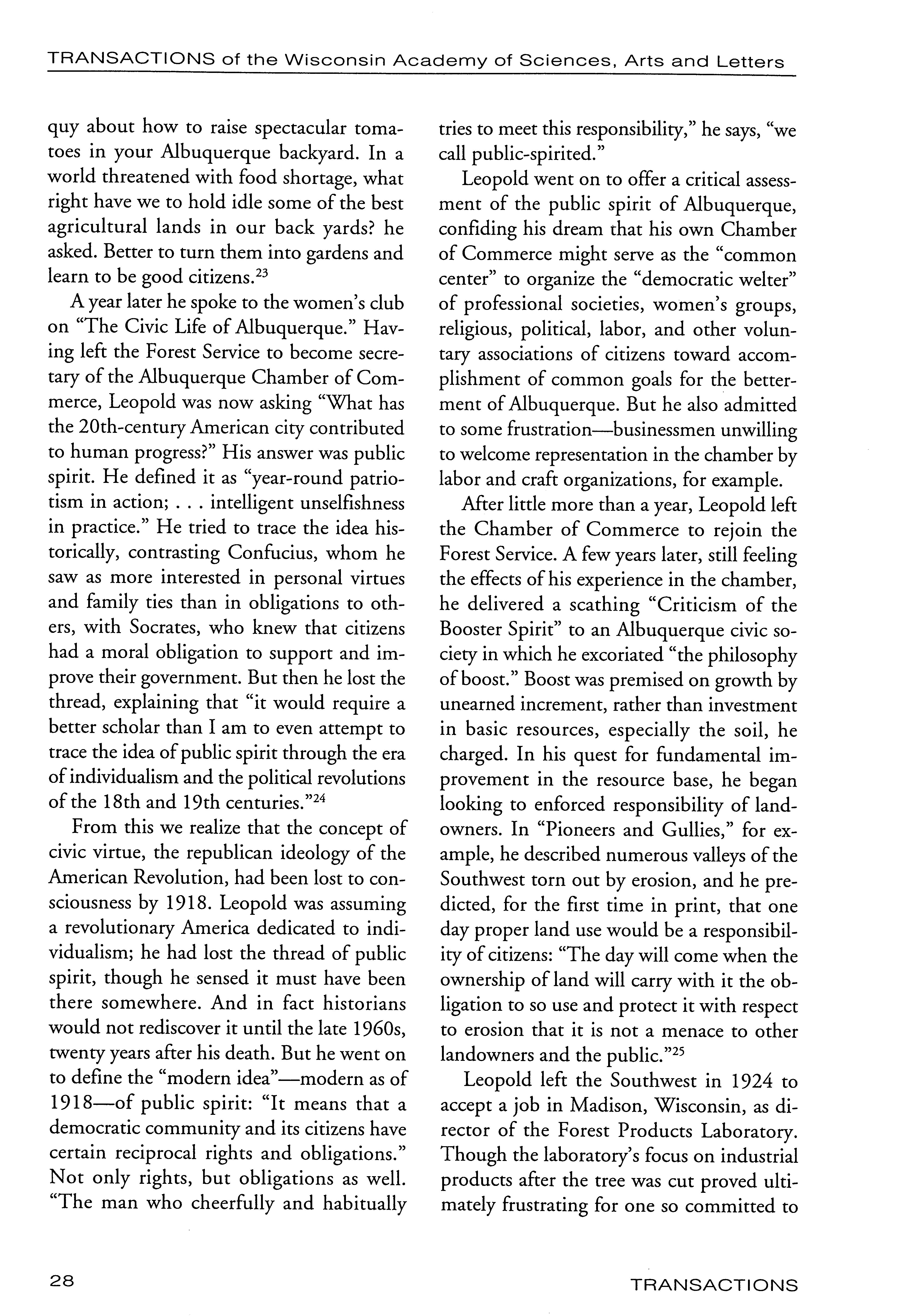 TRANSACTIONS of the Wisconsin Academy of Sciences, Arts and Letters

quy about how to raise spectacular tomatoes in your Albuquerque backyard. In a world threatened with food shortage, what right have we to hold idle some of the best agricultural lands in our back yards? he asked. Better to turn them into gardens and learn to be good citizens.$^{23}$

A year later he spoke to the women's club on "The Civic Life of Albuquerque." Having left the Forest Service to become secretary of the Albuquerque Chamber of Commerce, Leopold was now asking "What has the 20th-century American city contributed to human progress?" His answer was public spirit. He defined it as "year-round patriotism in action; . . . intelligent unselfishness in practice." He tried to trace the idea historically, contrasting Confucius, whom he saw as more interested in personal virtues and family ties than in obligations to others, with Socrates, who knew that citizens had a moral obligation to support and improve their government. But then he lost the thread, explaining that "it would require a better scholar than I am to even attempt to trace the idea of public spirit through the era of individualism and the political revolutions of the 18th and 19th centuries."$^{24}$

From this we realize that the concept of civic virtue, the republican ideology of the American Revolution, had been lost to consciousness by 1918. Leopold was assuming a revolutionary America dedicated to individualism; he had lost the thread of public spirit, though he sensed it must have been there somewhere. And in fact historians would not rediscover it until the late 1960s, twenty years after his death. But he went on to define the "modern idea"—modern as of 1918—of public spirit: "It means that a democratic community and its citizens have certain reciprocal rights and obligations." Not only rights, but obligations as well. "The man who cheerfully and habitually tries to meet this responsibility," he says, "we call public-spirited."

Leopold went on to offer a critical assessment of the public spirit of Albuquerque, confiding his dream that his own Chamber of Commerce might serve as the "common center" to organize the "democratic welter" of professional societies, women's groups, religious, political, labor, and other voluntary associations of citizens toward accomplishment of common goals for the betterment of Albuquerque. But he also admitted to some frustration—businessmen unwilling to welcome representation in the chamber by labor and craft organizations, for example.

After little more than a year, Leopold left the Chamber of Commerce to rejoin the Forest Service. A few years later, still feeling the effects of his experience in the chamber, he delivered a scathing "Criticism of the Booster Spirit" to an Albuquerque civic society in which he excoriated "the philosophy of boost." Boost was premised on growth by unearned increment, rather than investment in basic resources, especially the soil, he charged. In his quest for fundamental improvement in the resource base, he began looking to enforced responsibility of landowners. In "Pioneers and Gullies," for example, he described numerous valleys of the Southwest torn out by erosion, and he predicted, for the first time in print, that one day proper land use would be a responsibility of citizens: "The day will come when the ownership of land will carry with it the obligation to so use and protect it with respect to erosion that it is not a menace to other landowners and the public."$^{25}$

Leopold left the Southwest in 1924 to accept a job in Madison, Wisconsin, as director of the Forest Products Laboratory. Though the laboratory's focus on industrial products after the tree was cut proved ultimately frustrating for one so committed to

28 TRANSACTIONS